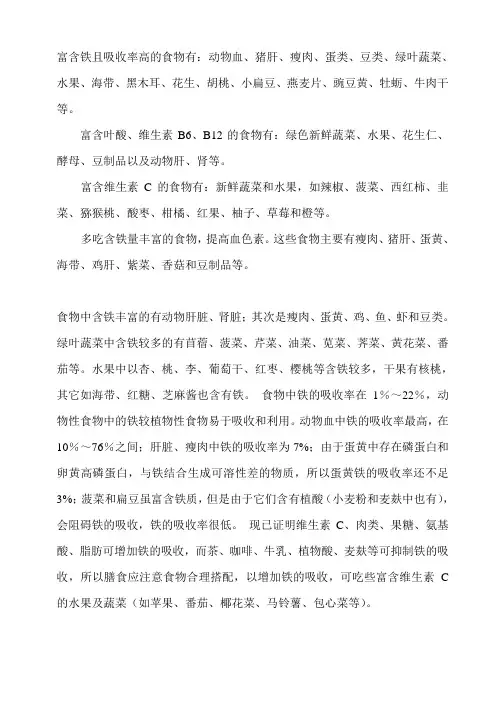 富含铁且吸收率高的食物有：动物血、猪肝、瘦肉、蛋类、豆类、绿叶蔬菜、水果、海带、黑木耳、花生、胡桃、小扁豆、燕麦片、豌豆黄、牡蛎、牛肉干等。

富含叶酸、维生素 B6、B12 的食物有：绿色新鲜蔬菜、水果、花生仁、酵母、豆制品以及动物肝、肾等。

富含维生素 C 的食物有：新鲜蔬菜和水果，如辣椒、菠菜、西红柿、韭菜、猕猴桃、酸枣、柑橘、红果、柚子、草莓和橙等。

多吃含铁量丰富的食物，提高血色素。这些食物主要有瘦肉、猪肝、蛋黄、海带、鸡肝、紫菜、香菇和豆制品等。

食物中含铁丰富的有动物肝脏、肾脏；其次是瘦肉、蛋黄、鸡、鱼、虾和豆类。绿叶蔬菜中含铁较多的有苜蓿、菠菜、芹菜、油菜、苋菜、荠菜、黄花菜、番茄等。水果中以杏、桃、李、葡萄干、红枣、樱桃等含铁较多，干果有核桃，其它如海带、红糖、芝麻酱也含有铁。 食物中铁的吸收率在 1%～22%，动物性食物中的铁较植物性食物易于吸收和利用。动物血中铁的吸收率最高，在 10%～76%之间；肝脏、瘦肉中铁的吸收率为 7%；由于蛋黄中存在磷蛋白和卵黄高磷蛋白，与铁结合生成可溶性差的物质，所以蛋黄铁的吸收率还不足 3%；菠菜和扁豆虽富含铁质，但是由于它们含有植酸（小麦粉和麦麸中也有），会阻碍铁的吸收，铁的吸收率很低。 现已证明维生素 C、肉类、果糖、氨基酸、脂肪可增加铁的吸收，而茶、咖啡、牛乳、植物酸、麦麸等可抑制铁的吸收，所以膳食应注意食物合理搭配，以增加铁的吸收，可吃些富含维生素 C 的水果及蔬菜（如苹果、番茄、椰花菜、马铃薯、包心菜等）。